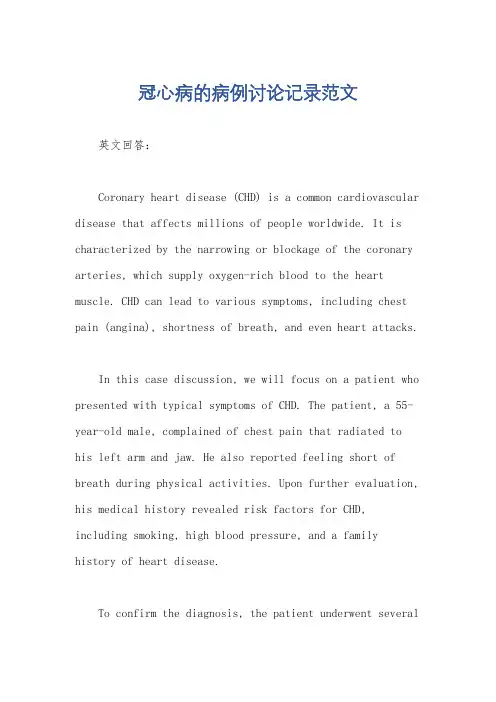 冠心病的病例讨论记录范文

英文回答：

Coronary heart disease (CHD) is a common cardiovascular disease that affects millions of people worldwide. It is characterized by the narrowing or blockage of the coronary arteries, which supply oxygen-rich blood to the heart muscle. CHD can lead to various symptoms, including chest pain (angina), shortness of breath, and even heart attacks.

In this case discussion, we will focus on a patient who presented with typical symptoms of CHD. The patient, a 55-year-old male, complained of chest pain that radiated to his left arm and jaw. He also reported feeling short of breath during physical activities. Upon further evaluation, his medical history revealed risk factors for CHD, including smoking, high blood pressure, and a family history of heart disease.

To confirm the diagnosis, the patient underwent several